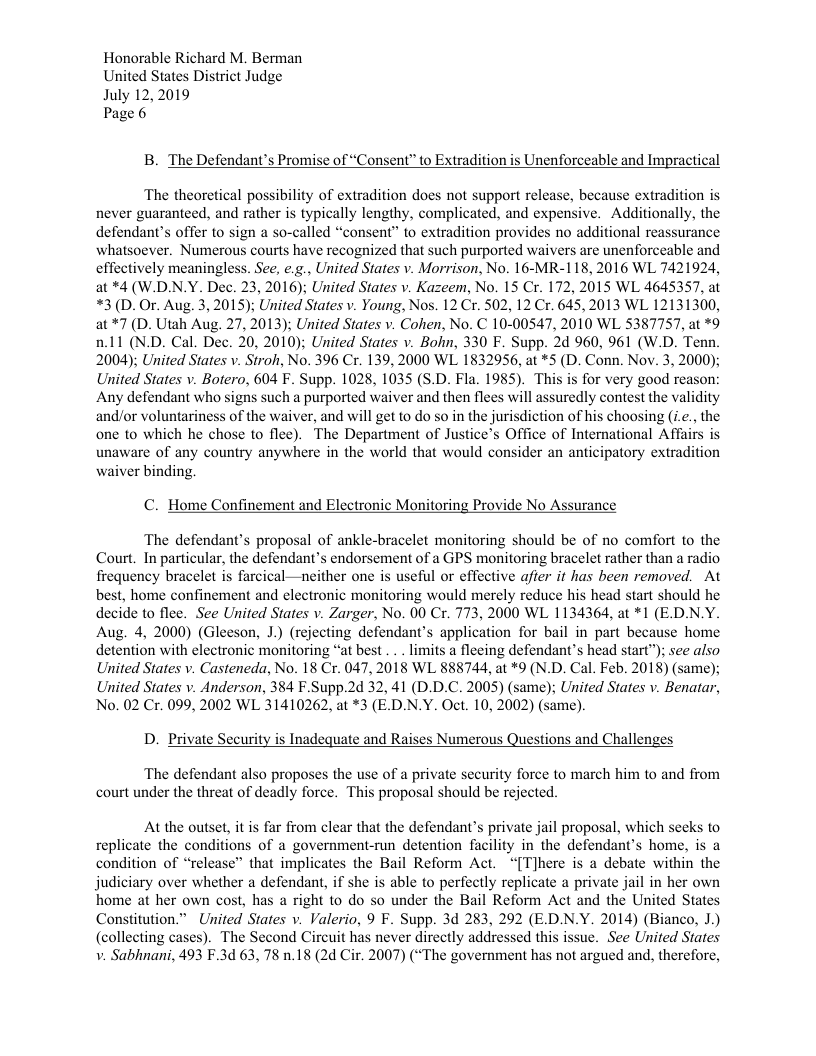 Honorable Richard M. Berman
United States District Judge
July 12, 2019
Page 6

B. The Defendant's Promise of "Consent" to Extradition is Unenforceable and Impractical

The theoretical possibility of extradition does not support release, because extradition is never guaranteed, and rather is typically lengthy, complicated, and expensive. Additionally, the defendant's offer to sign a so-called "consent" to extradition provides no additional reassurance whatsoever. Numerous courts have recognized that such purported waivers are unenforceable and effectively meaningless. See, e.g., United States v. Morrison, No. 16-MR-118, 2016 WL 7421924, at *4 (W.D.N.Y. Dec. 23, 2016); United States v. Kazeem, No. 15 Cr. 172, 2015 WL 4645357, at *3 (D. Or. Aug. 3, 2015); United States v. Young, Nos. 12 Cr. 502, 12 Cr. 645, 2013 WL 12131300, at *7 (D. Utah Aug. 27, 2013); United States v. Cohen, No. C 10-00547, 2010 WL 5387757, at *9 n.11 (N.D. Cal. Dec. 20, 2010); United States v. Bohn, 330 F. Supp. 2d 960, 961 (W.D. Tenn. 2004); United States v. Stroh, No. 396 Cr. 139, 2000 WL 1832956, at *5 (D. Conn. Nov. 3, 2000); United States v. Botero, 604 F. Supp. 1028, 1035 (S.D. Fla. 1985). This is for very good reason: Any defendant who signs such a purported waiver and then flees will assuredly contest the validity and/or voluntariness of the waiver, and will get to do so in the jurisdiction of his choosing (i.e., the one to which he chose to flee). The Department of Justice's Office of International Affairs is unaware of any country anywhere in the world that would consider an anticipatory extradition waiver binding.

C. Home Confinement and Electronic Monitoring Provide No Assurance

The defendant's proposal of ankle-bracelet monitoring should be of no comfort to the Court. In particular, the defendant's endorsement of a GPS monitoring bracelet rather than a radio frequency bracelet is farcical—neither one is useful or effective after it has been removed. At best, home confinement and electronic monitoring would merely reduce his head start should he decide to flee. See United States v. Zarger, No. 00 Cr. 773, 2000 WL 1134364, at *1 (E.D.N.Y. Aug. 4, 2000) (Gleeson, J.) (rejecting defendant's application for bail in part because home detention with electronic monitoring "at best . . . limits a fleeing defendant's head start"); see also United States v. Casteneda, No. 18 Cr. 047, 2018 WL 888744, at *9 (N.D. Cal. Feb. 2018) (same); United States v. Anderson, 384 F.Supp.2d 32, 41 (D.D.C. 2005) (same); United States v. Benatar, No. 02 Cr. 099, 2002 WL 31410262, at *3 (E.D.N.Y. Oct. 10, 2002) (same).

D. Private Security is Inadequate and Raises Numerous Questions and Challenges

The defendant also proposes the use of a private security force to march him to and from court under the threat of deadly force. This proposal should be rejected.

At the outset, it is far from clear that the defendant's private jail proposal, which seeks to replicate the conditions of a government-run detention facility in the defendant's home, is a condition of "release" that implicates the Bail Reform Act. "[T]here is a debate within the judiciary over whether a defendant, if she is able to perfectly replicate a private jail in her own home at her own cost, has a right to do so under the Bail Reform Act and the United States Constitution." United States v. Valerio, 9 F. Supp. 3d 283, 292 (E.D.N.Y. 2014) (Bianco, J.) (collecting cases). The Second Circuit has never directly addressed this issue. See United States v. Sabhnani, 493 F.3d 63, 78 n.18 (2d Cir. 2007) ("The government has not argued and, therefore,